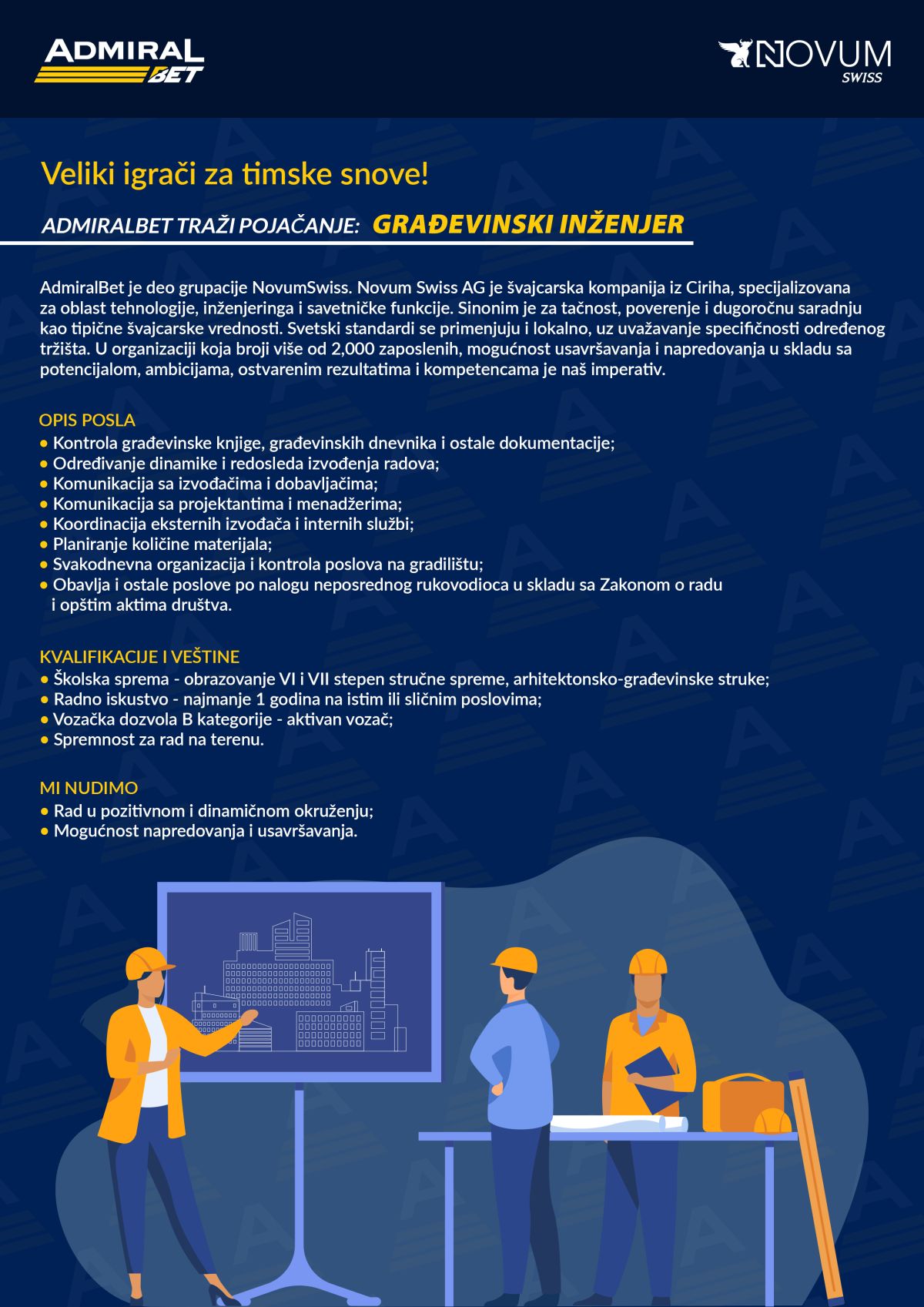 ADMIRAL BET

NOVUM SWISS

Veliki igrači za timske snove!

ADMIRALBET TRAŽI POJAČANJE: GRAĐEVINSKI INŽENJER

AdmiralBet je deo grupacije NovumSwiss. Novum Swiss AG je švajcarska kompanija iz Ciriha, specijalizovana za oblast tehnologije, inženjeringa i savetničke funkcije. Sinonim je za tačnost, poverenje i dugoročnu saradnju kao tipične švajcarske vrednosti. Svetski standardi se primenjuju i lokalno, uz uvažavanje specifičnosti određenog tržišta. U organizaciji koja broji više od 2,000 zaposlenih, mogućnost usavršavanja i napredovanja u skladu sa potencijalom, ambicijama, ostvarenim rezultatima i kompetencama je naš imperativ.

OPIS POSLA
• Kontrola građevinske knjige, građevinskih dnevnika i ostale dokumentacije;
• Određivanje dinamike i redosleda izvođenja radova;
• Komunikacija sa izvođačima i dobavljačima;
• Komunikacija sa projektantima i menadžerima;
• Koordinacija eksternih izvođača i internih službi;
• Planiranje količine materijala;
• Svakodnevna organizacija i kontrola poslova na gradilištu;
• Obavlja i ostale poslove po nalogu neposrednog rukovodioca u skladu sa Zakonom o radu i opštim aktima društva.

KVALIFIKACIJE I VEŠTINE
• Školska sprema - obrazovanje VI i VII stepen stručne spreme, arhitektonsko-građevinske struke;
• Radno iskustvo - najmanje 1 godina na istim ili sličnim poslovima;
• Vozačka dozvola B kategorije - aktivan vozač;
• Spremnost za rad na terenu.

MI NUDIMO
• Rad u pozitivnom i dinamičnom okruženju;
• Mogućnost napredovanja i usavršavanja.